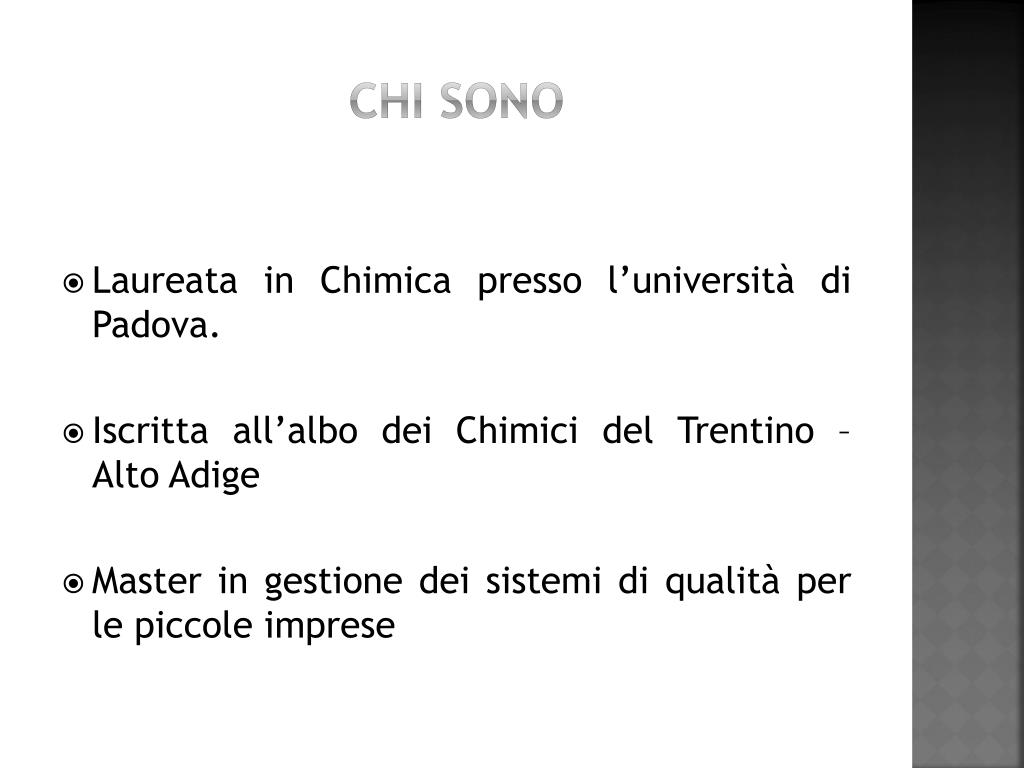 CHI SONO

Laureata in Chimica presso l’università di Padova.

Iscritta all’albo dei Chimici del Trentino – Alto Adige

Master in gestione dei sistemi di qualità per le piccole imprese